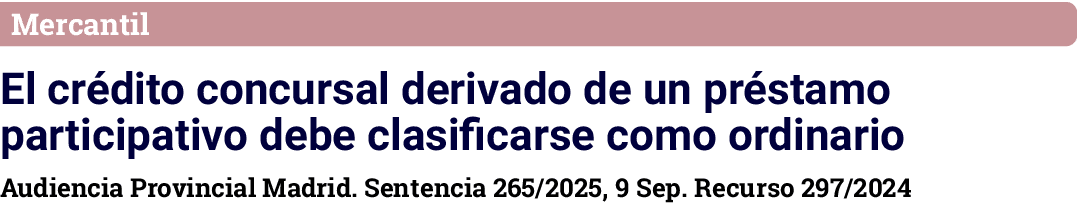 Mercantil

El crédito concursal derivado de un préstamo participativo debe clasificarse como ordinario

Audiencia Provincial Madrid. Sentencia 265/2025, 9 Sep. Recurso 297/2024